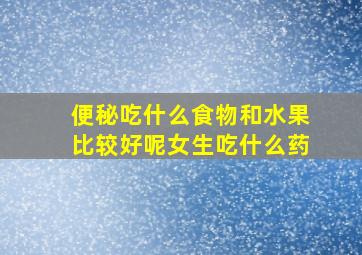 便秘吃什么食物和水果比较好呢女生吃什么药